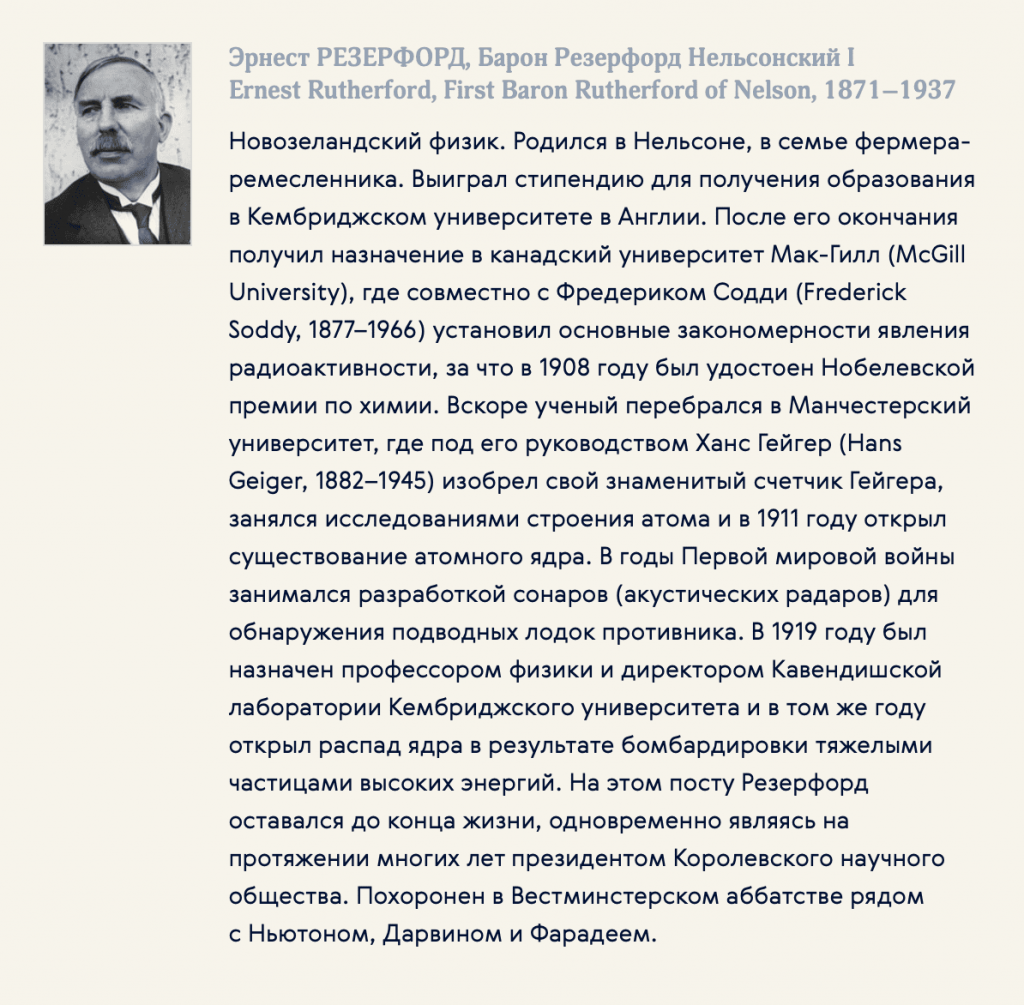 Эрнест РЕЗЕРФОРД, Барон Резерфорд Нельсонский I
Ernest Rutherford, First Baron Rutherford of Nelson, 1871–1937

Новозеландский физик. Родился в Нельсоне, в семье фермера-ремесленника. Выиграл стипендию для получения образования в Кембриджском университете в Англии. После его окончания получил назначение в канадский университет Мак-Гилл (McGill University), где совместно с Фредериком Содди (Frederick Soddy, 1877–1966) установил основные закономерности явления радиоактивности, за что в 1908 году был удостоен Нобелевской премии по химии. Вскоре ученый перебрался в Манчестерский университет, где под его руководством Ханс Гейгер (Hans Geiger, 1882–1945) изобрел свой знаменитый счетчик Гейгера, занялся исследованиями строения атома и в 1911 году открыл существование атомного ядра. В годы Первой мировой войны занимался разработкой сонаров (акустических радаров) для обнаружения подводных лодок противника. В 1919 году был назначен профессором физики и директором Кавендишской лаборатории Кембриджского университета и в том же году открыл распад ядра в результате бомбардировки тяжелыми частицами высоких энергий. На этом посту Резерфорд оставался до конца жизни, одновременно являясь на протяжении многих лет президентом Королевского научного общества. Похоронен в Вестминстерском аббатстве рядом с Ньютоном, Дарвином и Фарадеем.